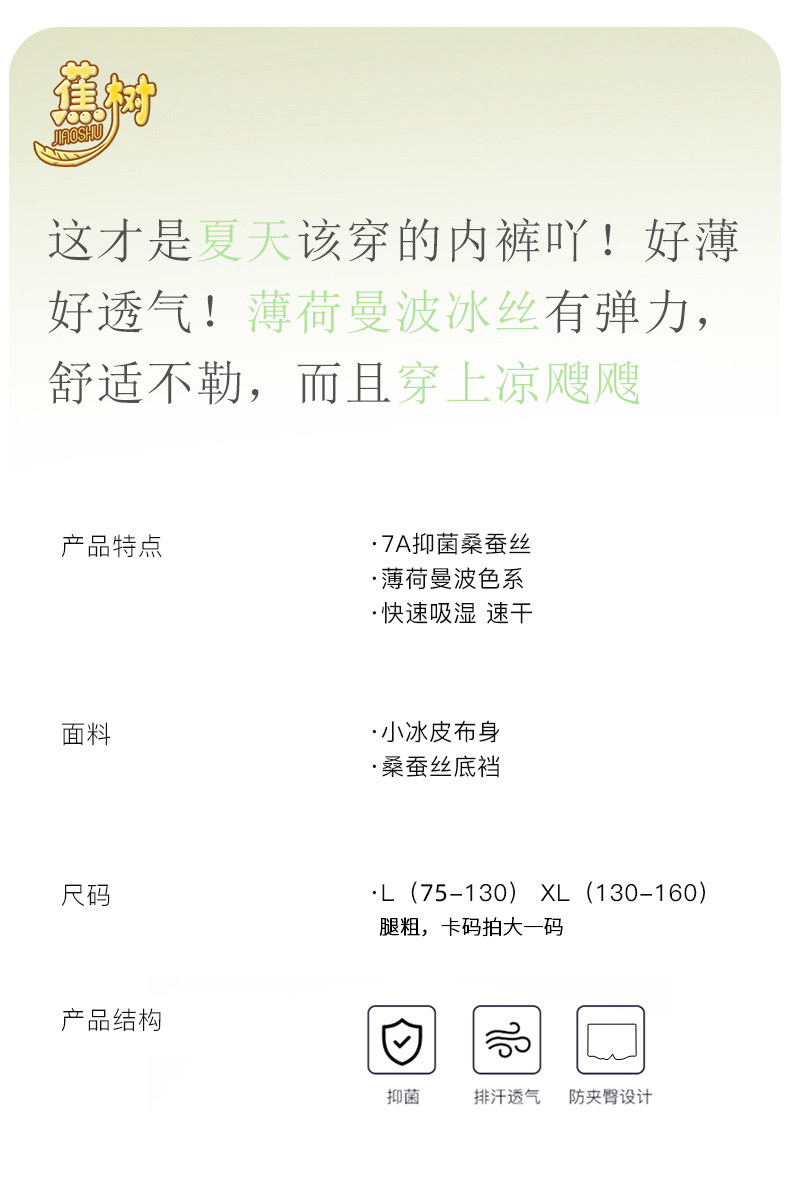 蕉树
JIAOSHU

这才是夏天该穿的内裤吖！好薄好透气！薄荷曼波冰丝有弹力，舒适不勒，而且穿上凉飕飕

产品特点

·7A抑菌桑蚕丝
·薄荷曼波色系
·快速吸湿 速干

面料

·小冰皮布身
·桑蚕丝底裆

尺码

·L（75-130） XL（130-160）
腿粗，卡码拍大一码

产品结构

抑菌 排汗透气 防夹臀设计